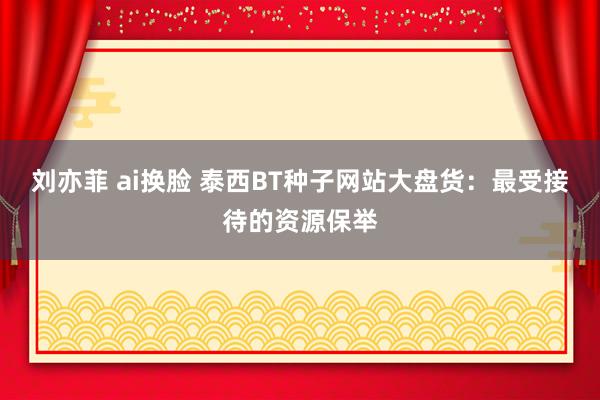 刘亦菲 ai换脸 泰西BT种子网站大盘货：最受接待的资源保举